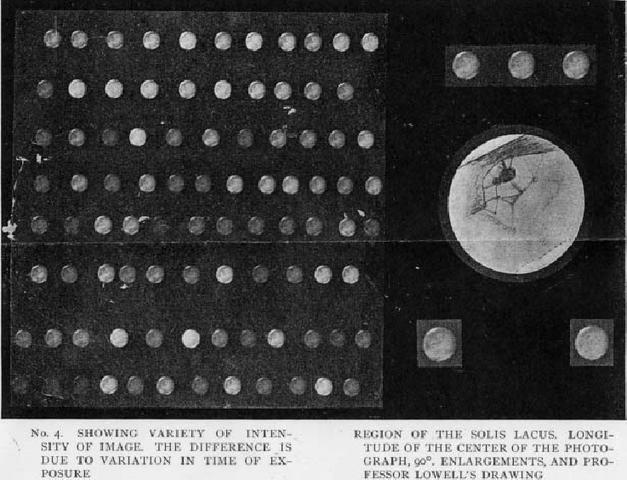 No. 4. SHOWING VARIETY OF INTENSITY OF IMAGE. THE DIFFERENCE IS DUE TO VARIATION IN TIME OF EXPOSURE

REGION OF THE SOLIS LACUS. LONGITUDE OF THE CENTER OF THE PHOTOGRAPH, 90°. ENLARGEMENTS, AND PROFESSOR LOWELL'S DRAWING